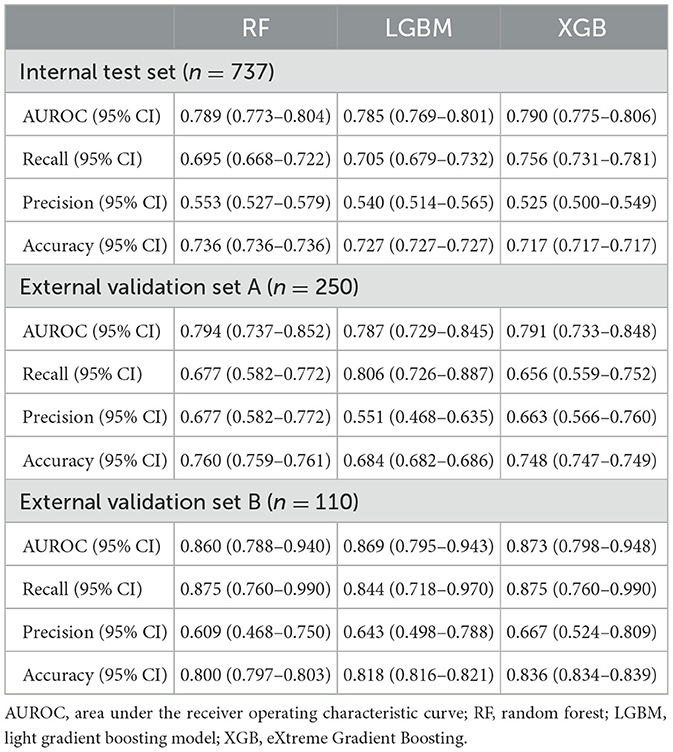 | | RF | LGBM | XGB |
|---|---|---|---|
| Internal test set ($n = 737$) | | | |
| AUROC (95% CI) | 0.789 (0.773–0.804) | 0.785 (0.769–0.801) | 0.790 (0.775–0.806) |
| Recall (95% CI) | 0.695 (0.668–0.722) | 0.705 (0.679–0.732) | 0.756 (0.731–0.781) |
| Precision (95% CI) | 0.553 (0.527–0.579) | 0.540 (0.514–0.565) | 0.525 (0.500–0.549) |
| Accuracy (95% CI) | 0.736 (0.736–0.736) | 0.727 (0.727–0.727) | 0.717 (0.717–0.717) |
| External validation set A ($n = 250$) | | | |
| AUROC (95% CI) | 0.794 (0.737–0.852) | 0.787 (0.729–0.845) | 0.791 (0.733–0.848) |
| Recall (95% CI) | 0.677 (0.582–0.772) | 0.806 (0.726–0.887) | 0.656 (0.559–0.752) |
| Precision (95% CI) | 0.677 (0.582–0.772) | 0.551 (0.468–0.635) | 0.663 (0.566–0.760) |
| Accuracy (95% CI) | 0.760 (0.759–0.761) | 0.684 (0.682–0.686) | 0.748 (0.747–0.749) |
| External validation set B ($n = 110$) | | | |
| AUROC (95% CI) | 0.860 (0.788–0.940) | 0.869 (0.795–0.943) | 0.873 (0.798–0.948) |
| Recall (95% CI) | 0.875 (0.760–0.990) | 0.844 (0.718–0.970) | 0.875 (0.760–0.990) |
| Precision (95% CI) | 0.609 (0.468–0.750) | 0.643 (0.498–0.788) | 0.667 (0.524–0.809) |
| Accuracy (95% CI) | 0.800 (0.797–0.803) | 0.818 (0.816–0.821) | 0.836 (0.834–0.839) |

AUROC, area under the receiver operating characteristic curve; RF, random forest; LGBM, light gradient boosting model; XGB, eXtreme Gradient Boosting.